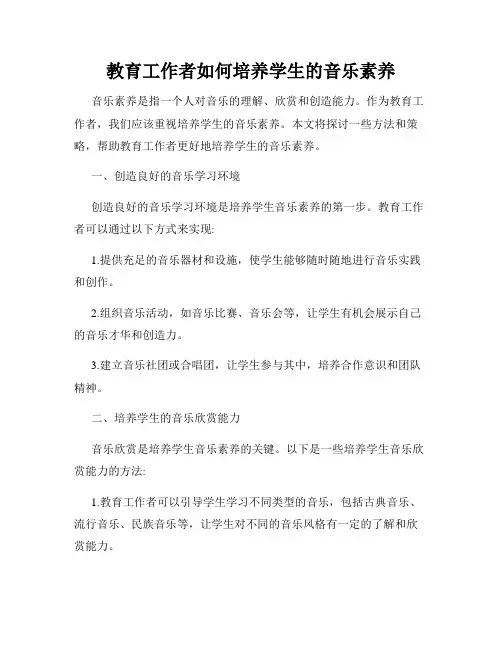 教育工作者如何培养学生的音乐素养

音乐素养是指一个人对音乐的理解、欣赏和创造能力。作为教育工作者，我们应该重视培养学生的音乐素养。本文将探讨一些方法和策略，帮助教育工作者更好地培养学生的音乐素养。

一、创造良好的音乐学习环境

创造良好的音乐学习环境是培养学生音乐素养的第一步。教育工作者可以通过以下方式来实现:

1.提供充足的音乐器材和设施，使学生能够随时随地进行音乐实践和创作。

2.组织音乐活动，如音乐比赛、音乐会等，让学生有机会展示自己的音乐才华和创造力。

3.建立音乐社团或合唱团，让学生参与其中，培养合作意识和团队精神。

二、培养学生的音乐欣赏能力

音乐欣赏是培养学生音乐素养的关键。以下是一些培养学生音乐欣赏能力的方法:

1.教育工作者可以引导学生学习不同类型的音乐，包括古典音乐、流行音乐、民族音乐等，让学生对不同的音乐风格有一定的了解和欣赏能力。